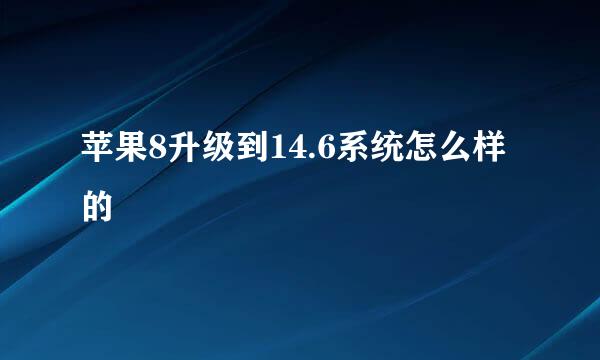 苹果8升级到14.6系统怎么样的